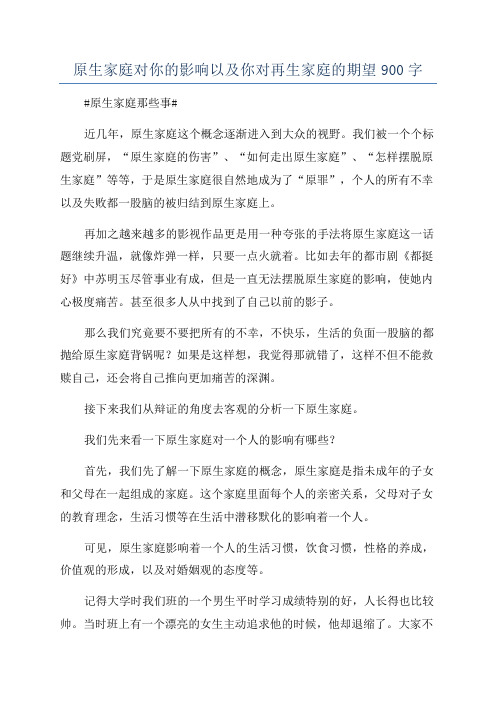 原生家庭对你的影响以及你对再生家庭的期望 900 字

#原生家庭那些事#

近几年，原生家庭这个概念逐渐进入到大众的视野。我们被一个个标题党刷屏，“原生家庭的伤害”、“如何走出原生家庭”、“怎样摆脱原生家庭”等等，于是原生家庭很自然地成为了“原罪”，个人的所有不幸以及失败都一股脑的被归结到原生家庭上。

再加之越来越多的影视作品更是用一种夸张的手法将原生家庭这一话题继续升温，就像炸弹一样，只要一点火就着。比如去年的都市剧《都挺好》中苏明玉尽管事业有成，但是一直无法摆脱原生家庭的影响，使她内心极度痛苦。甚至很多人从中找到了自己以前的影子。

那么我们究竟要不要把所有的不幸，不快乐，生活的负面一股脑的都抛给原生家庭背锅呢？如果是这样想，我觉得那就错了，这样不但不能救赎自己，还会将自己推向更加痛苦的深渊。

接下来我们从辩证的角度去客观的分析一下原生家庭。

我们先来看一下原生家庭对一个人的影响有哪些？

首先，我们先了解一下原生家庭的概念，原生家庭是指未成年的子女和父母在一起组成的家庭。这个家庭里面每个人的亲密关系，父母对子女的教育理念，生活习惯等在生活中潜移默化的影响着一个人。

可见，原生家庭影响着一个人的生活习惯，饮食习惯，性格的养成，价值观的形成，以及对婚姻观的态度等。

记得大学时我们班的一个男生平时学习成绩特别的好，人长得也比较帅。当时班上有一个漂亮的女生主动追求他的时候，他却退缩了。大家不